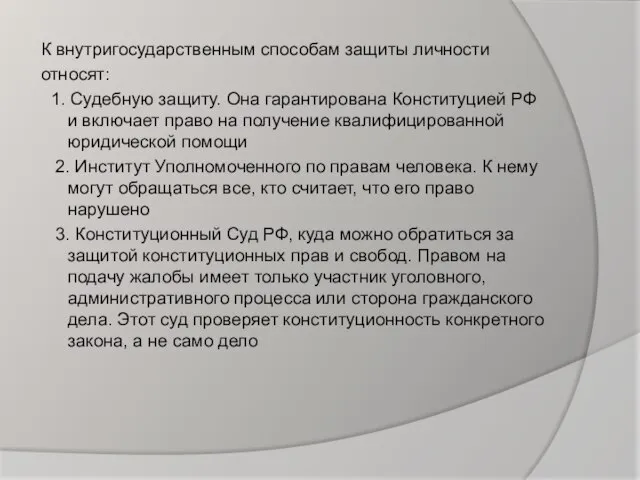 К внутригосударственным способам защиты личности относят:

1. Судебную защиту. Она гарантирована Конституцией РФ и включает право на получение квалифицированной юридической помощи

2. Институт Уполномоченного по правам человека. К нему могут обращаться все, кто считает, что его право нарушено

3. Конституционный Суд РФ, куда можно обратиться за защитой конституционных прав и свобод. Правом на подачу жалобы имеет только участник уголовного, административного процесса или сторона гражданского дела. Этот суд проверяет конституционность конкретного закона, а не само дело